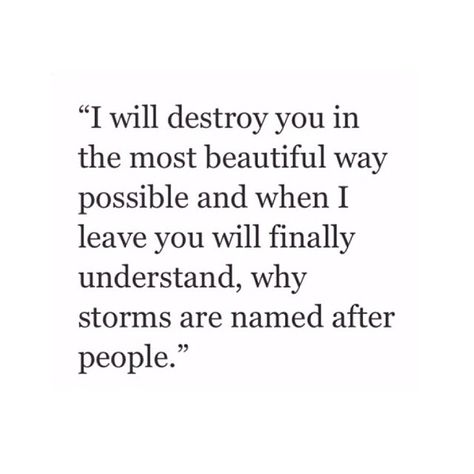 “I will destroy you in the most beautiful way possible and when I leave you will finally understand, why storms are named after people.”